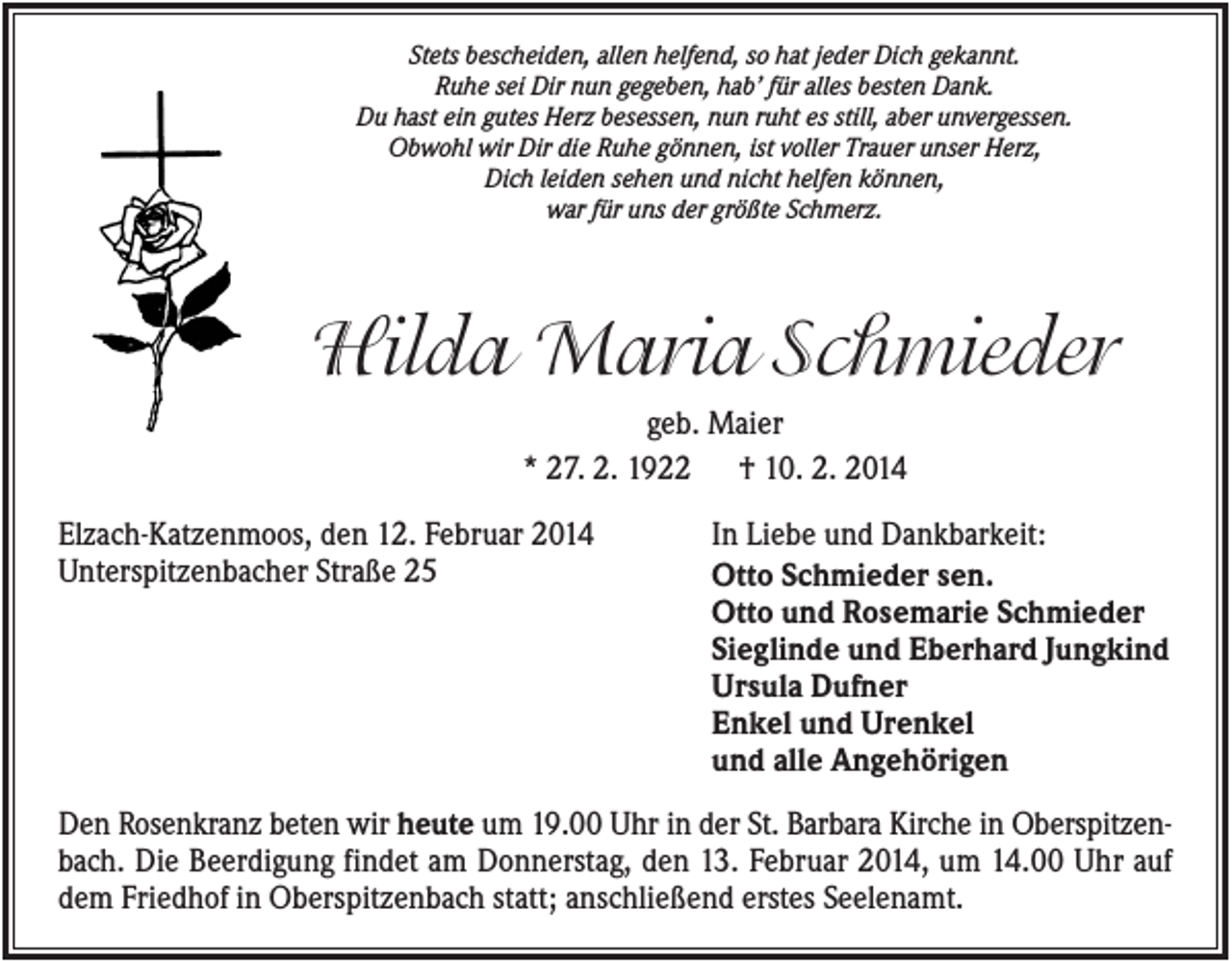 Stets bescheiden, allen helfend, so hat jeder Dich gekannt.
Ruhe sei Dir nun gegeben, hab' für alles besten Dank.
Du hast ein gutes Herz besessen, nun ruht es still, aber unvergessen.
Obwohl wir Dir die Ruhe gönnen, ist voller Trauer unser Herz,
Dich leiden sehen und nicht helfen können,
war für uns der größte Schmerz.

Hilda Maria Schmieder

geb. Maier

* 27. 2. 1922 † 10. 2. 2014

Elzach-Katzenmoos, den 12. Februar 2014
Unterspitzenbacher Straße 25

In Liebe und Dankbarkeit:
Otto Schmieder sen.
Otto und Rosemarie Schmieder
Sieglinde und Eberhard Jungkind
Ursula Dufner
Enkel und Urenkel
und alle Angehörigen

Den Rosenkranz beten wir heute um 19.00 Uhr in der St. Barbara Kirche in Oberspitzenbach. Die Beerdigung findet am Donnerstag, den 13. Februar 2014, um 14.00 Uhr auf dem Friedhof in Oberspitzenbach statt; anschließend erstes Seelenamt.